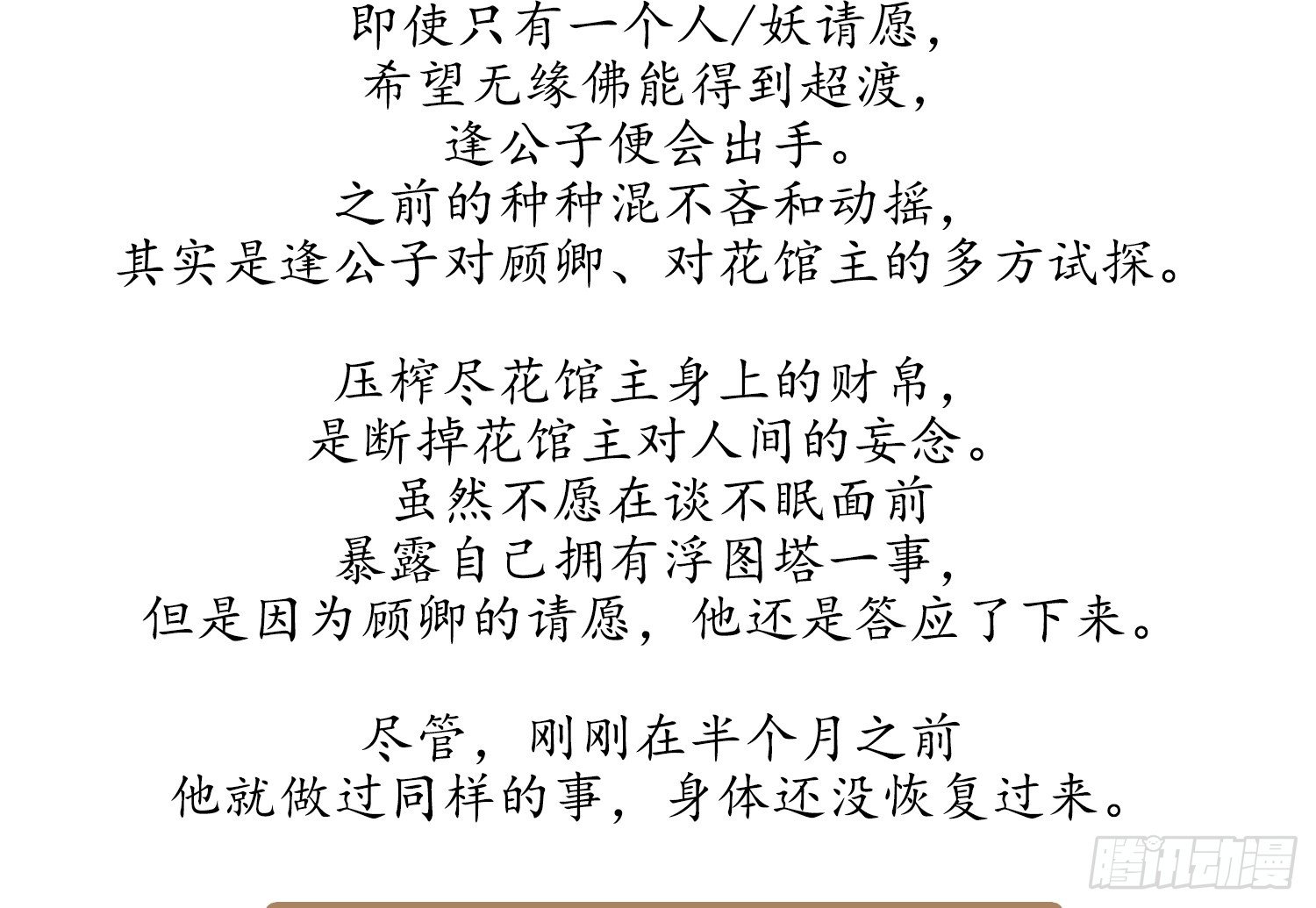 即使只有一个人/妖请愿，
希望无缘佛能得到超渡，
逢公子便会出手。
之前的种种混不吝和动摇，
其实是逢公子对顾卿、对花馆主的多方试探。

压榨尽花馆主身上的财帛，
是断掉花馆主对人间的妄念。
虽然不愿在谈不眠面前
暴露自己拥有浮图塔一事，
但是因为顾卿的请愿，他还是答应了下来。

尽管，刚刚在半个月之前
他就做过同样的事，身体还没恢复过来。

腾讯动漫